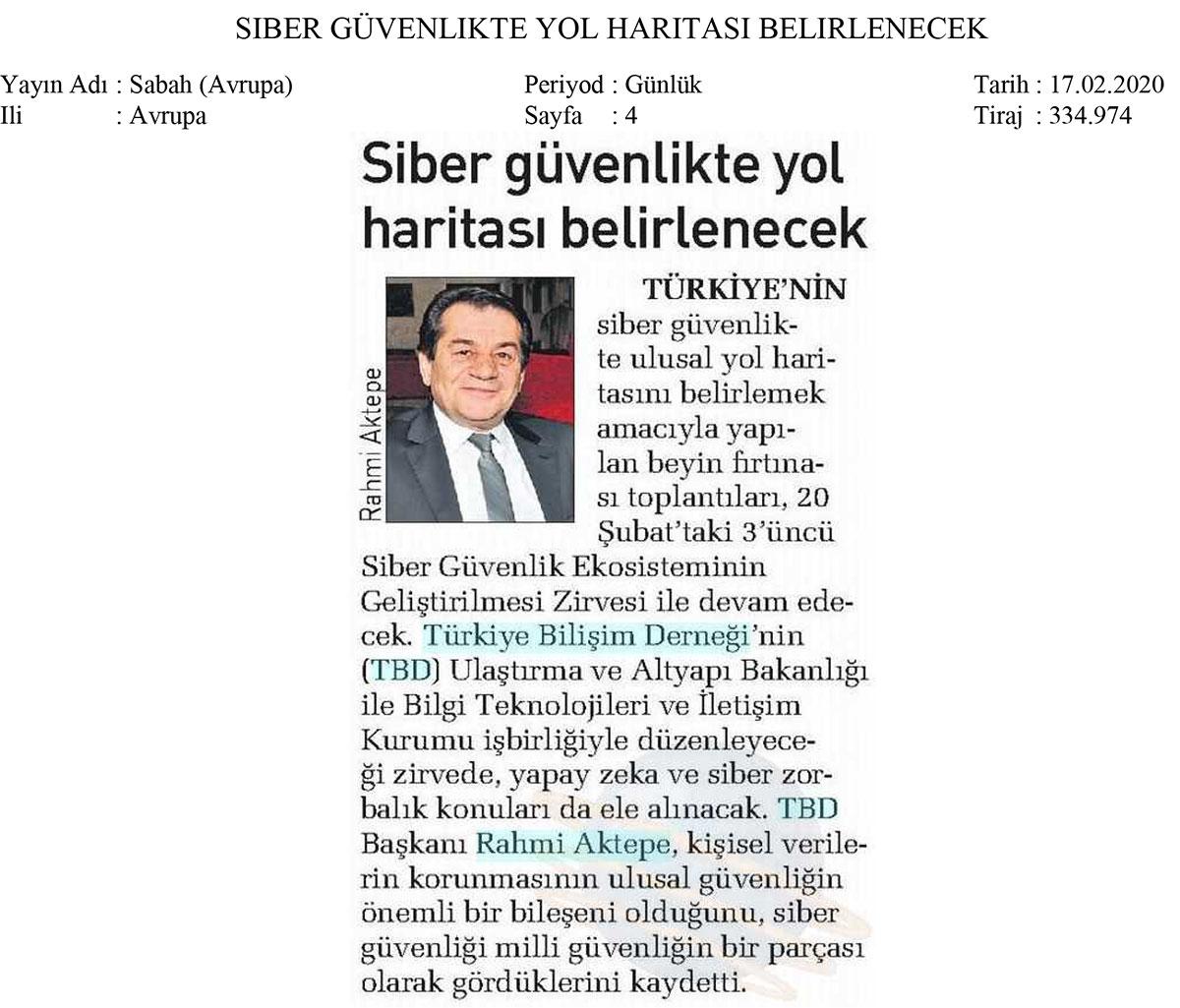 SIBER GÜVENLIKTE YOL HARITASI BELIRLENECEK

Yayın Adı : Sabah (Avrupa)
Ili : Avrupa

Periyod : Günlük
Sayfa : 4

Tarih : 17.02.2020
Tiraj : 334.974

Siber güvenlikte yol haritası belirlenecek

Rahmi Aktepe

TÜRKİYE'NİN siber güvenlikte ulusal yol haritasını belirlemek amacıyla yapılan beyin fırtınası toplantıları, 20 Şubat'taki 3'üncü Siber Güvenlik Ekosisteminin Geliştirilmesi Zirvesi ile devam edecek. Türkiye Bilişim Derneği'nin (TBD) Ulaştırma ve Altyapı Bakanlığı ile Bilgi Teknolojileri ve İletişim Kurumu işbirliğiyle düzenleyeceği zirvede, yapay zeka ve siber zorbalık konuları da ele alınacak. TBD Başkanı Rahmi Aktepe, kişisel verilerin korunmasının ulusal güvenliğin önemli bir bileşeni olduğunu, siber güvenliği milli güvenliğin bir parçası olarak gördüklerini kaydetti.